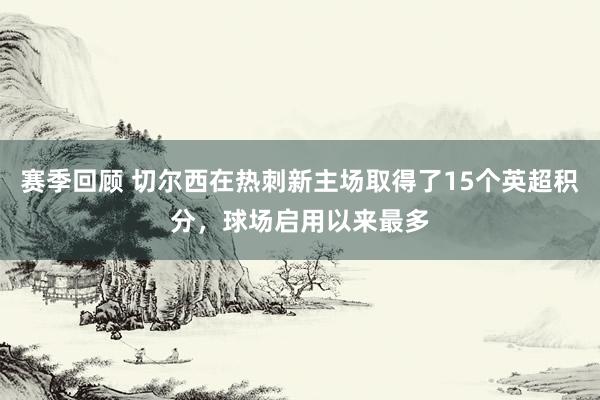 赛季回顾 切尔西在热刺新主场取得了15个英超积分，球场启用以来最多